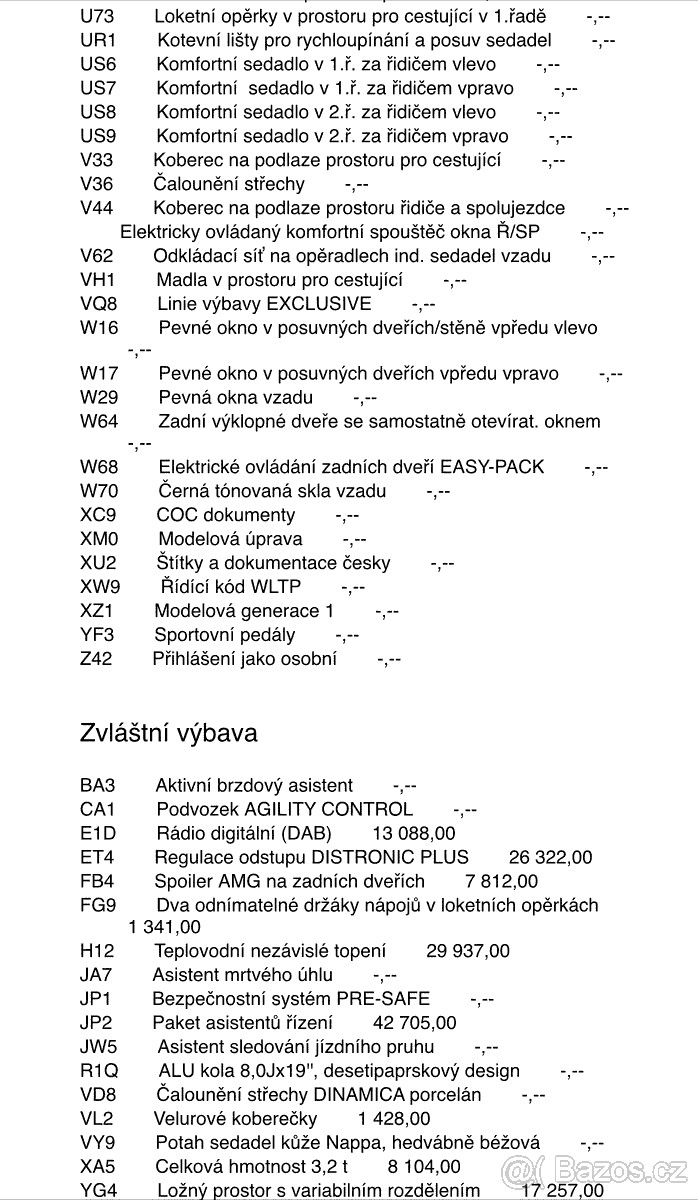 U73 Loketní opěrky v prostoru pro cestující v 1.řadě -,--
UR1 Kotevní lišty pro rychloupínání a posuv sedadel -,--
US6 Komfortní sedadlo v 1.ř. za řidičem vlevo -,--
US7 Komfortní sedadlo v 1.ř. za řidičem vpravo -,--
US8 Komfortní sedadlo v 2.ř. za řidičem vlevo -,--
US9 Komfortní sedadlo v 2.ř. za řidičem vpravo -,--
V33 Koberec na podlaze prostoru pro cestující -,--
V36 Čalounění střechy -,--
V44 Koberec na podlaze prostoru řidiče a spolujezdce -,--
Elektricky ovládaný komfortní spouštěč okna Ř/SP -,--
V62 Odkládací síť na opěradlech ind. sedadel vzadu -,--
VH1 Madla v prostoru pro cestující -,--
VQ8 Linie výbavy EXCLUSIVE -,--
W16 Pevné okno v posuvných dveřích/stěně vpředu vlevo -,--
W17 Pevné okno v posuvných dveřích vpředu vpravo -,--
W29 Pevná okna vzadu -,--
W64 Zadní výklopné dveře se samostatně otevírat. oknem -,--
W68 Elektrické ovládání zadních dveří EASY-PACK -,--
W70 Černá tónovaná skla vzadu -,--
XC9 COC dokumenty -,--
XM0 Modelová úprava -,--
XU2 Štítky a dokumentace česky -,--
XW9 Řídící kód WLTP -,--
XZ1 Modelová generace 1 -,--
YF3 Sportovní pedály -,--
Z42 Přihlášení jako osobní -,--

Zvláštní výbava

BA3 Aktivní brzdový asistent -,--
CA1 Podvozek AGILITY CONTROL -,--
E1D Rádio digitální (DAB) 13 088,00
ET4 Regulace odstupu DISTRONIC PLUS 26 322,00
FB4 Spoiler AMG na zadních dveřích 7 812,00
FG9 Dva odnímatelné držáky nápojů v loketních opěrkách 1 341,00
H12 Teplovodní nezávislé topení 29 937,00
JA7 Asistent mrtvého úhlu -,--
JP1 Bezpečnostní systém PRE-SAFE -,--
JP2 Paket asistentů řízení 42 705,00
JW5 Asistent sledování jízdního pruhu -,--
R1Q ALU kola 8,0Jx19", desetipaprskový design -,--
VD8 Čalounění střechy DINAMICA porcelán -,--
VL2 Velurové koberečky 1 428,00
VY9 Potah sedadel kůže Nappa, hedvábně béžová -,--
XA5 Celková hmotnost 3,2 t 8 104,00
YG4 Ložný prostor s variabilním rozdělením 17 257,00

Bazos.cz